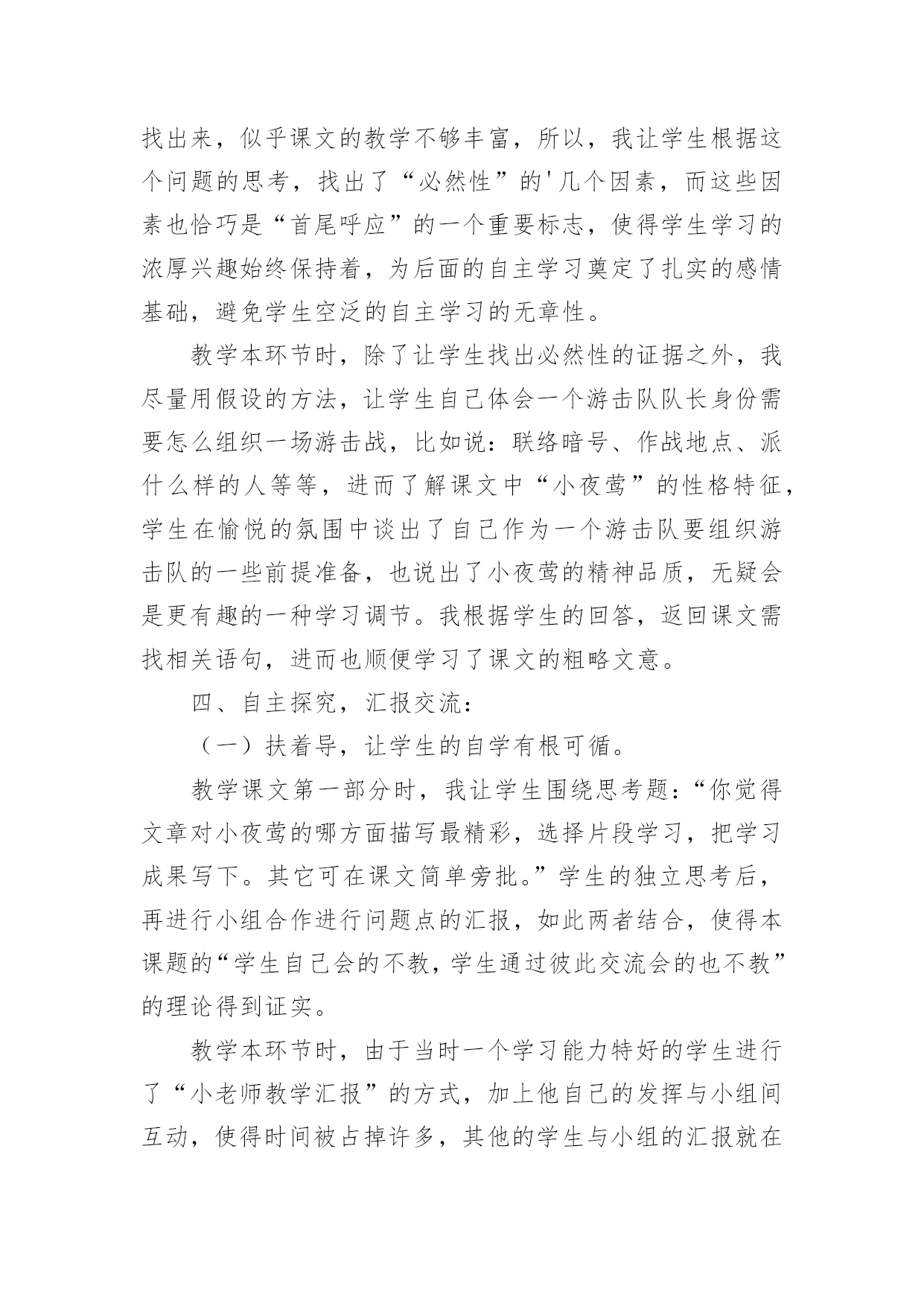 找出来，似乎课文的教学不够丰富，所以，我让学生根据这个问题的思考，找出了“必然性”的'几个因素，而这些因素也恰巧是“首尾呼应”的一个重要标志，使得学生学习的浓厚兴趣始终保持着，为后面的自主学习奠定了扎实的感情基础，避免学生空泛的自主学习的无章性。

教学本环节时，除了让学生找出必然性的证据之外，我尽量用假设的方法，让学生自己体会一个游击队队长身份需要怎么组织一场游击战，比如说：联络暗号、作战地点、派什么样的人等等，进而了解课文中“小夜莺”的性格特征，学生在愉悦的氛围中谈出了自己作为一个游击队要组织游击队的一些前提准备，也说出了小夜莺的精神品质，无疑会是更有趣的一种学习调节。我根据学生的回答，返回课文需找相关语句，进而也顺便学习了课文的粗略文意。

四、自主探究，汇报交流：

（一）扶着导，让学生的自学有根可循。

教学课文第一部分时，我让学生围绕思考题：“你觉得文章对小夜莺的哪方面描写最精彩，选择片段学习，把学习成果写下。其它可在课文简单旁批。”学生的独立思考后，再进行小组合作进行问题点的汇报，如此两者结合，使得本课题的“学生自己会的不教，学生通过彼此交流会的也不教”的理论得到证实。

教学本环节时，由于当时一个学习能力特好的学生进行了“小老师教学汇报”的方式，加上他自己的发挥与小组间互动，使得时间被占掉许多，其他的学生与小组的汇报就在